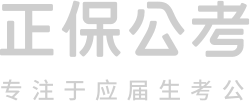 正保公考

专注于应届生考公